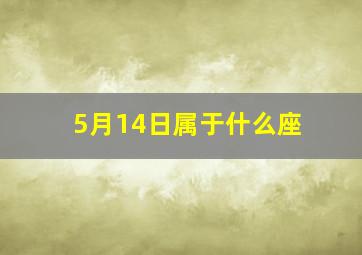 5月14日属于什么座